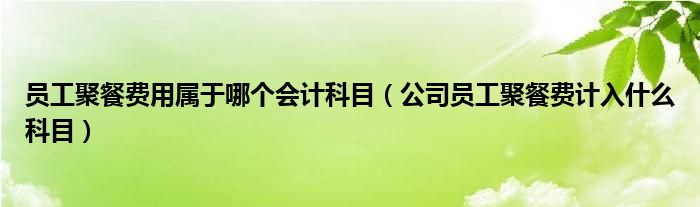 员工聚餐费用属于哪个会计科目（公司员工聚餐费计入什么科目）